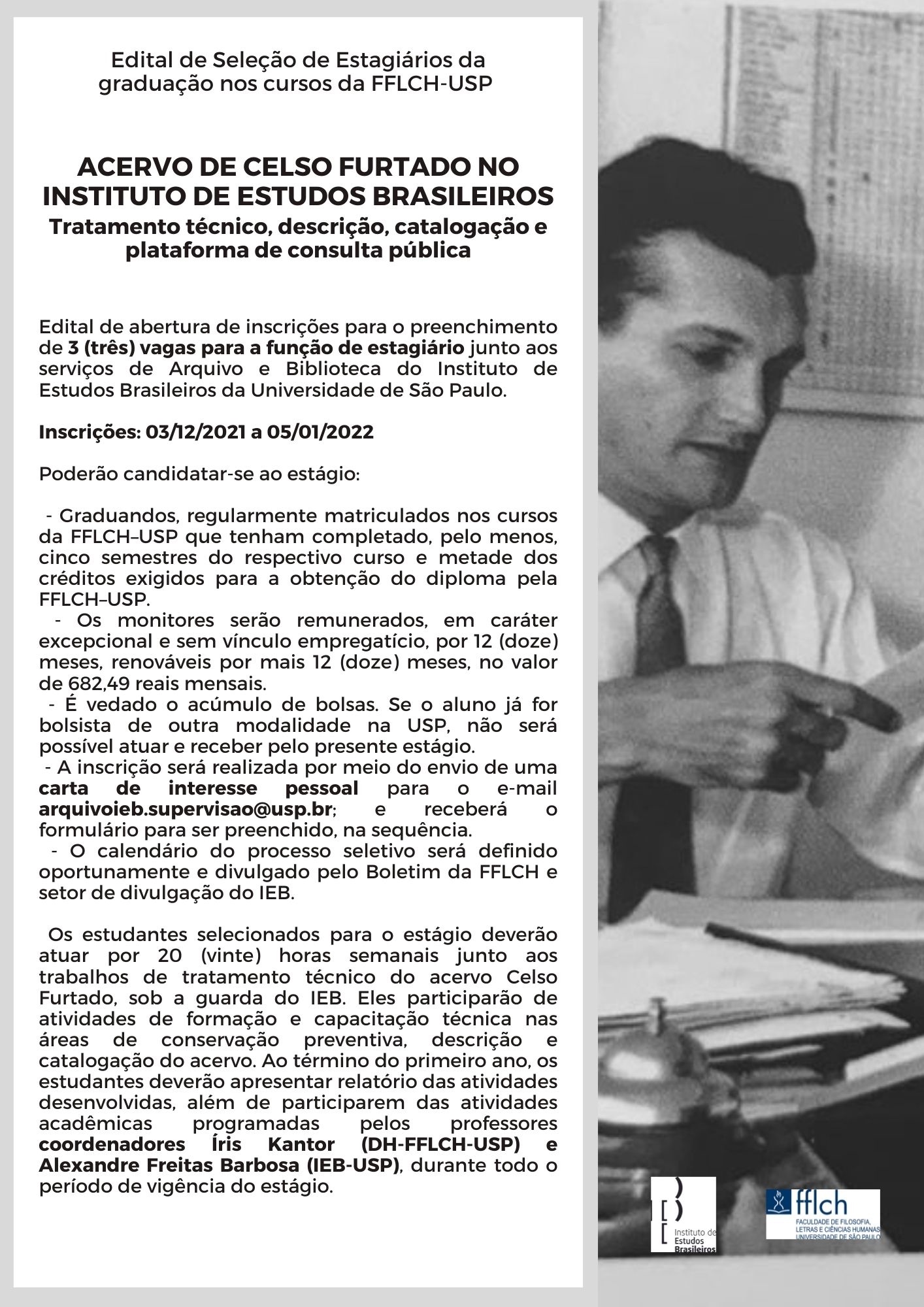 Edital de Seleção de Estagiários da graduação nos cursos da FFLCH-USP

ACERVO DE CELSO FURTADO NO INSTITUTO DE ESTUDOS BRASILEIROS
Tratamento técnico, descrição, catalogação e plataforma de consulta pública

Edital de abertura de inscrições para o preenchimento de 3 (três) vagas para a função de estagiário junto aos serviços de Arquivo e Biblioteca do Instituto de Estudos Brasileiros da Universidade de São Paulo.

Inscrições: 03/12/2021 a 05/01/2022

Poderão candidatar-se ao estágio:

- Graduandos, regularmente matriculados nos cursos da FFLCH–USP que tenham completado, pelo menos, cinco semestres do respectivo curso e metade dos créditos exigidos para a obtenção do diploma pela FFLCH–USP.
- Os monitores serão remunerados, em caráter excepcional e sem vínculo empregatício, por 12 (doze) meses, renováveis por mais 12 (doze) meses, no valor de 682,49 reais mensais.
- É vedado o acúmulo de bolsas. Se o aluno já for bolsista de outra modalidade na USP, não será possível atuar e receber pelo presente estágio.
- A inscrição será realizada por meio do envio de uma carta de interesse pessoal para o e-mail arquivoieb.supervisao@usp.br; e receberá o formulário para ser preenchido, na sequência.
- O calendário do processo seletivo será definido oportunamente e divulgado pelo Boletim da FFLCH e setor de divulgação do IEB.

Os estudantes selecionados para o estágio deverão atuar por 20 (vinte) horas semanais junto aos trabalhos de tratamento técnico do acervo Celso Furtado, sob a guarda do IEB. Eles participarão de atividades de formação e capacitação técnica nas áreas de conservação preventiva, descrição e catalogação do acervo. Ao término do primeiro ano, os estudantes deverão apresentar relatório das atividades desenvolvidas, além de participarem das atividades acadêmicas programadas pelos professores coordenadores Íris Kantor (DH-FFLCH-USP) e Alexandre Freitas Barbosa (IEB-USP), durante todo o período de vigência do estágio.

Instituto de Estudos Brasileiros

fflch
FACULDADE DE FILOSOFIA, LETRAS E CIÊNCIAS HUMANAS
UNIVERSIDADE DE SÃO PAULO